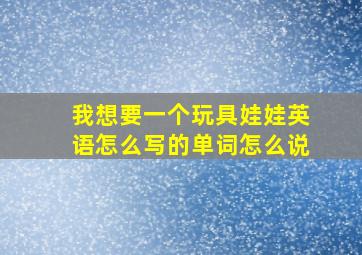 我想要一个玩具娃娃英语怎么写的单词怎么说